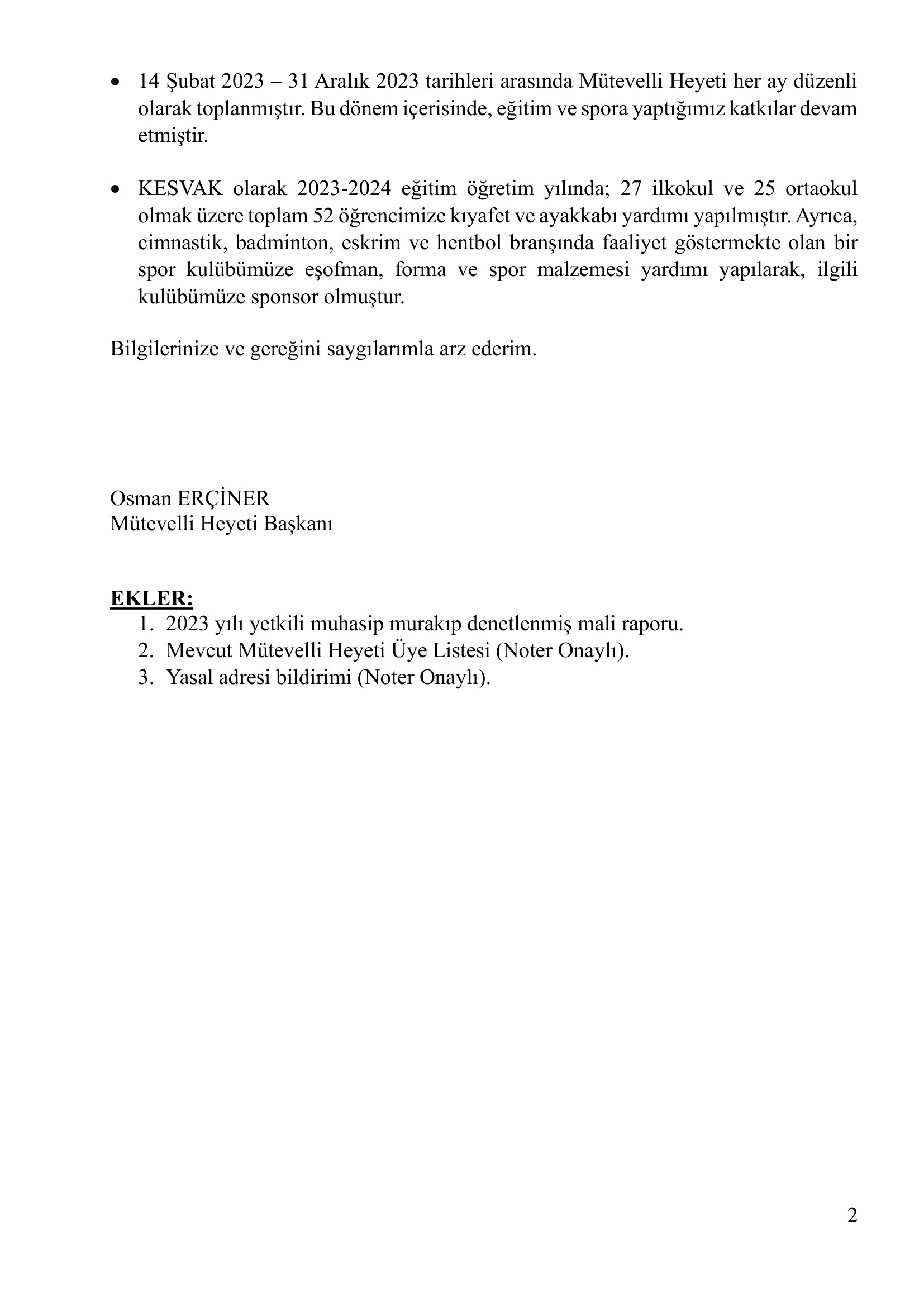 • 14 Şubat 2023 – 31 Aralık 2023 tarihleri arasında Mütevelli Heyeti her ay düzenli olarak toplanmıştır. Bu dönem içerisinde, eğitim ve spora yaptığımız katkılar devam etmiştir.

• KESVAK olarak 2023-2024 eğitim öğretim yılında; 27 ilkokul ve 25 ortaokul olmak üzere toplam 52 öğrencimize kıyafet ve ayakkabı yardımı yapılmıştır. Ayrıca, cimnastik, badminton, eskrim ve hentbol branşında faaliyet göstermekte olan bir spor kulübümüze eşofman, forma ve spor malzemesi yardımı yapılarak, ilgili kulübümüze sponsor olmuştur.

Bilgilerinize ve gereğini saygılarımla arz ederim.

Osman ERÇİNER
Mütevelli Heyeti Başkanı

EKLER:
1. 2023 yılı yetkili muhasip murakıp denetlenmiş mali raporu.
2. Mevcut Mütevelli Heyeti Üye Listesi (Noter Onaylı).
3. Yasal adresi bildirimi (Noter Onaylı).

2